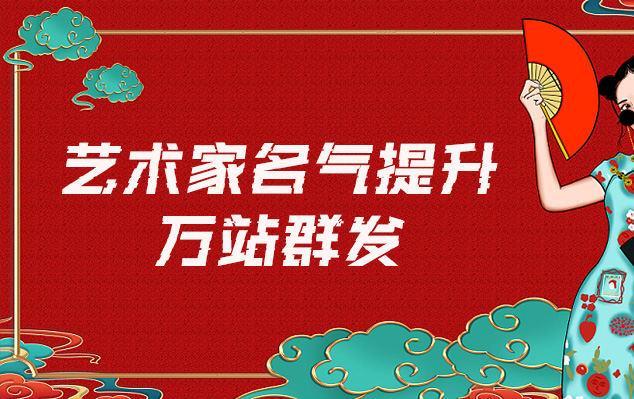 艺术家名气提升
万站群发